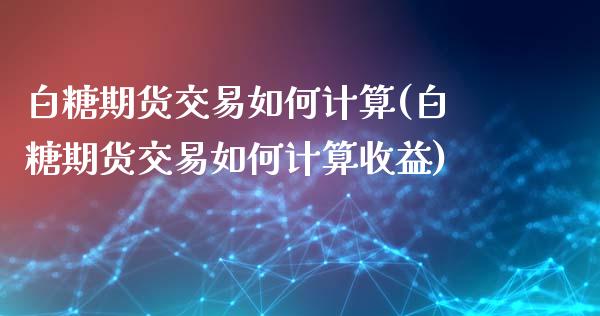 白糖期货交易如何计算(白糖期货交易如何计算收益)